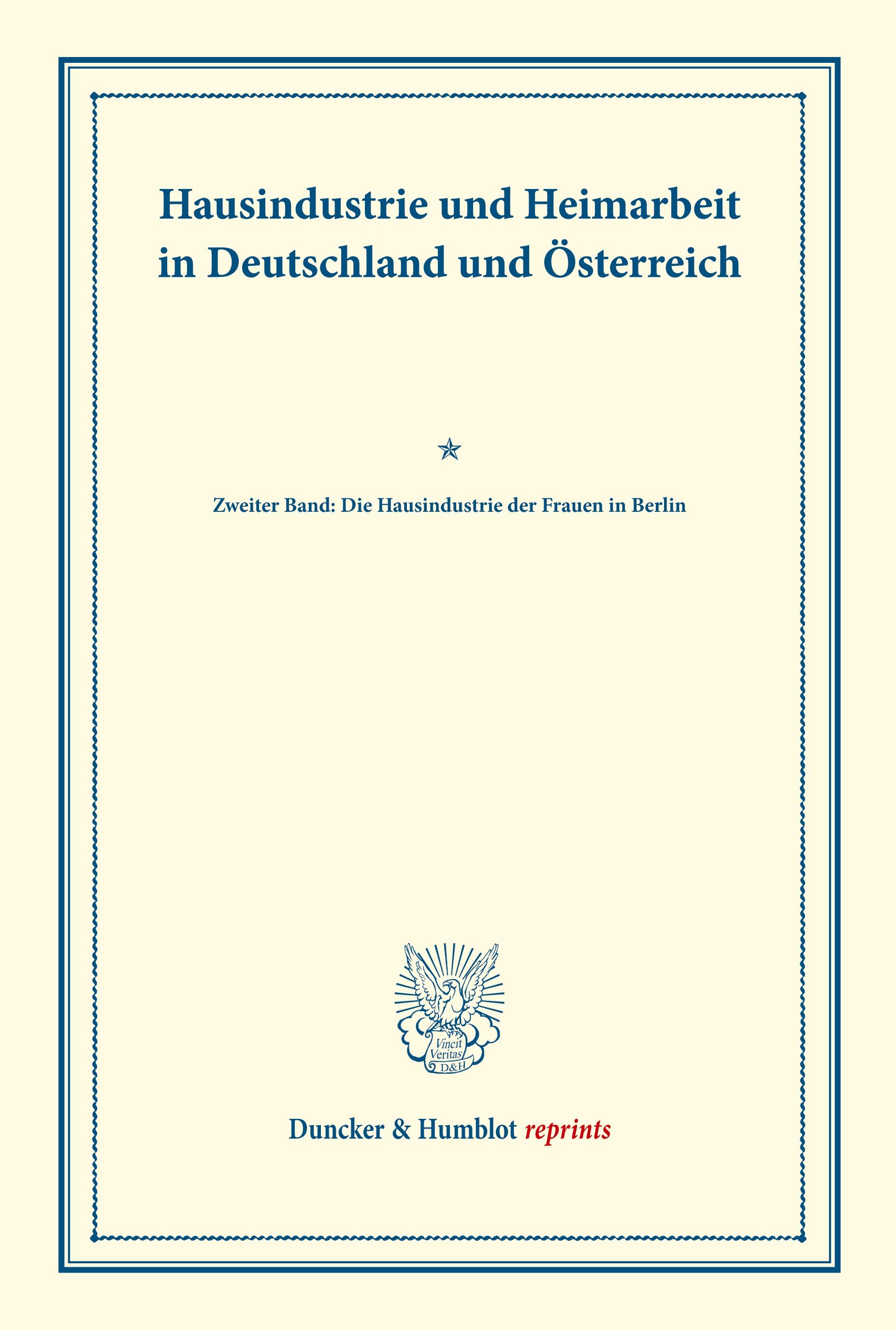 Hausindustrie und Heimarbeit in Deutschland und Österreich

Zweiter Band: Die Hausindustrie der Frauen in Berlin

Vincit Veritas D&H

Duncker & Humblot reprints